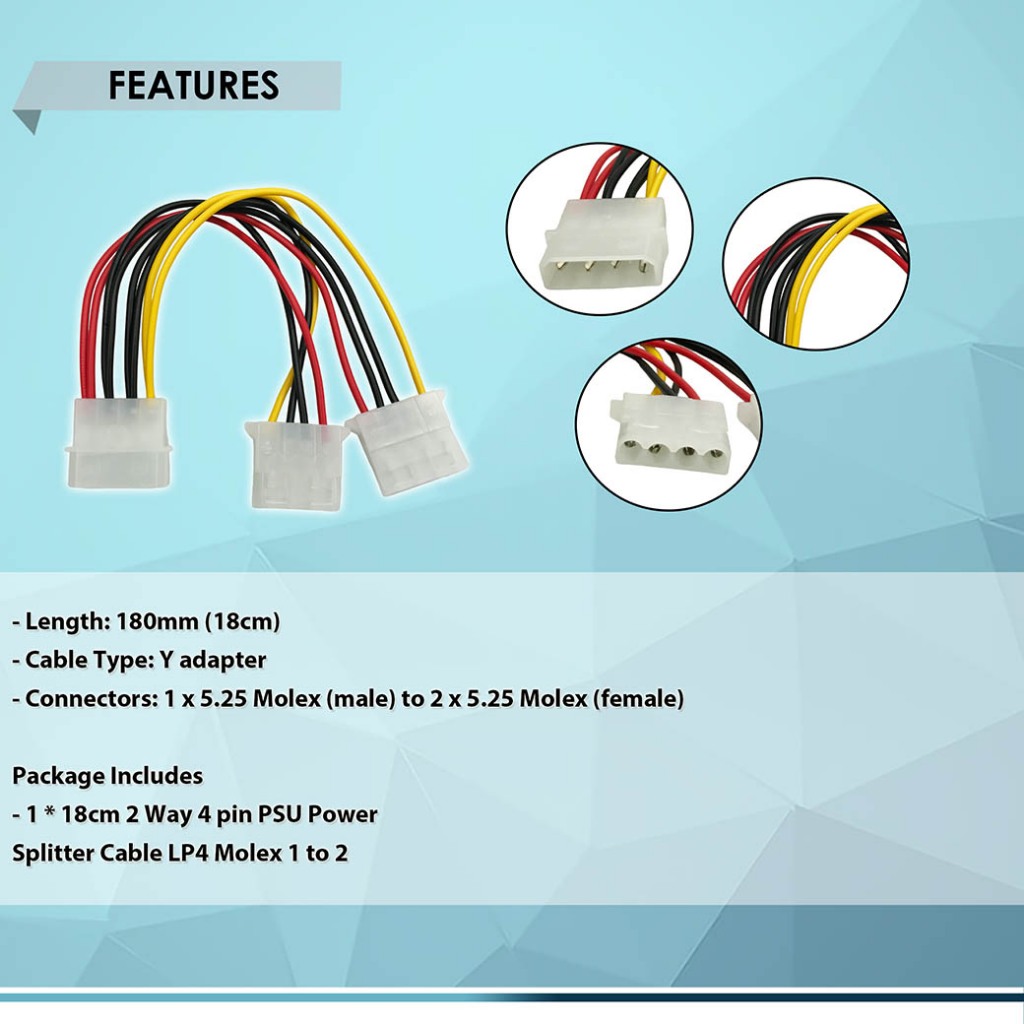 FEATURES

- Length: 180mm (18cm)
- Cable Type: Y adapter
- Connectors: 1 x 5.25 Molex (male) to 2 x 5.25 Molex (female)

Package Includes
- 1 * 18cm 2 Way 4 pin PSU Power Splitter Cable LP4 Molex 1 to 2